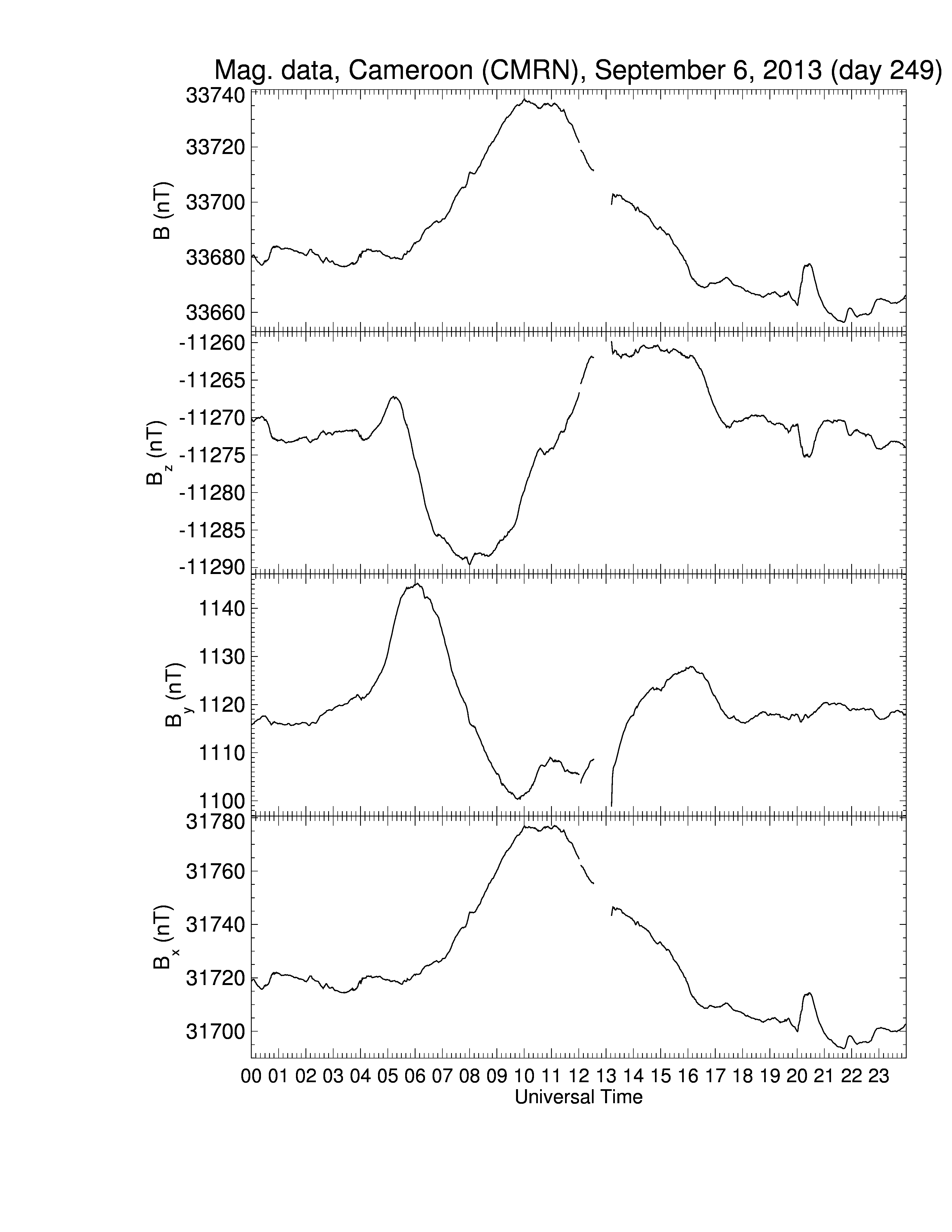 Mag. data, Cameroon (CMRN), September 6, 2013 (day 249)

B (nT)
33740
33720
33700
33680
33660

$B_z$ (nT)
-11260
-11265
-11270
-11275
-11280
-11285
-11290

$B_y$ (nT)
1140
1130
1120
1110
1100

$B_x$ (nT)
31780
31760
31740
31720
31700

00 01 02 03 04 05 06 07 08 09 10 11 12 13 14 15 16 17 18 19 20 21 22 23
Universal Time